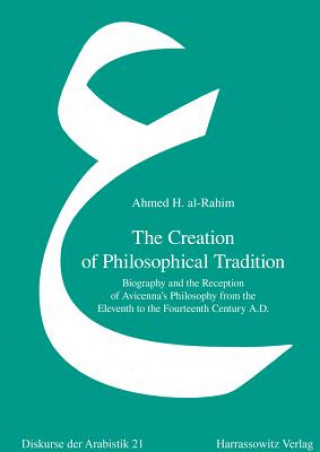 ع

Ahmed H. al-Rahim

The Creation of Philosophical Tradition

Biography and the Reception of Avicenna's Philosophy from the Eleventh to the Fourteenth Century A.D.

Diskurse der Arabistik 21

Harrassowitz Verlag